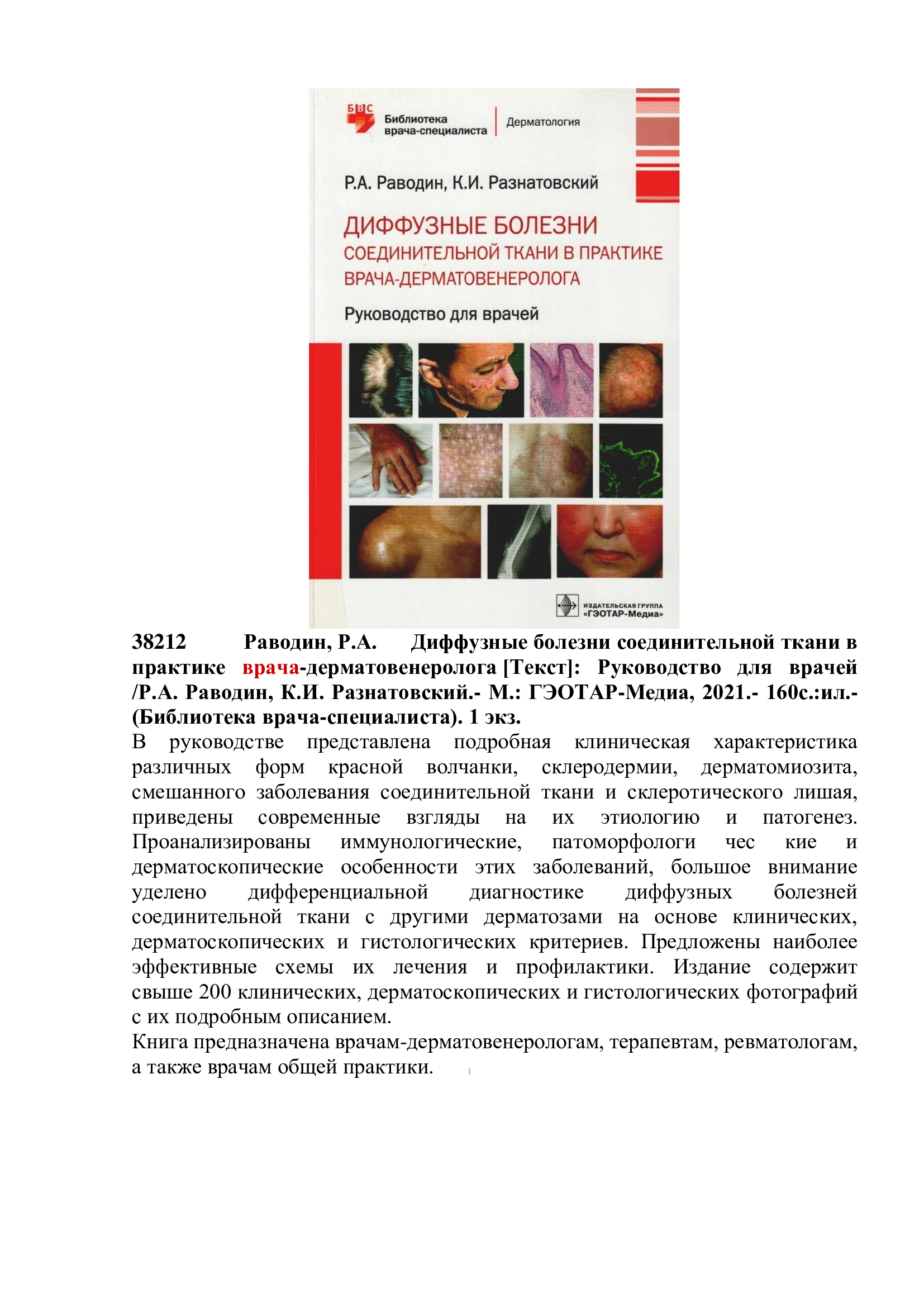 БВС
Библиотека врача-специалиста
Дерматология

Р.А. Раводин, К.И. Разнатовский

ДИФФУЗНЫЕ БОЛЕЗНИ СОЕДИНИТЕЛЬНОЙ ТКАНИ В ПРАКТИКЕ ВРАЧА-ДЕРМАТОВЕНЕРОЛОГА

Руководство для врачей

ИЗДАТЕЛЬСКАЯ ГРУППА «ГЭОТАР-Медиа»

38212 Раводин, Р.А. Диффузные болезни соединительной ткани в практике врача-дерматовенеролога [Текст]: Руководство для врачей /Р.А. Раводин, К.И. Разнатовский.- М.: ГЭОТАР-Медиа, 2021.- 160с.:ил.- (Библиотека врача-специалиста). 1 экз.
В руководстве представлена подробная клиническая характеристика различных форм красной волчанки, склеродермии, дерматомиозита, смешанного заболевания соединительной ткани и склеротического лишая, приведены современные взгляды на их этиологию и патогенез. Проанализированы иммунологические, патоморфологи чес кие и дерматоскопические особенности этих заболеваний, большое внимание уделено дифференциальной диагностике диффузных болезней соединительной ткани с другими дерматозами на основе клинических, дерматоскопических и гистологических критериев. Предложены наиболее эффективные схемы их лечения и профилактики. Издание содержит свыше 200 клинических, дерматоскопических и гистологических фотографий с их подробным описанием.
Книга предназначена врачам-дерматовенерологам, терапевтам, ревматологам, а также врачам общей практики. 1